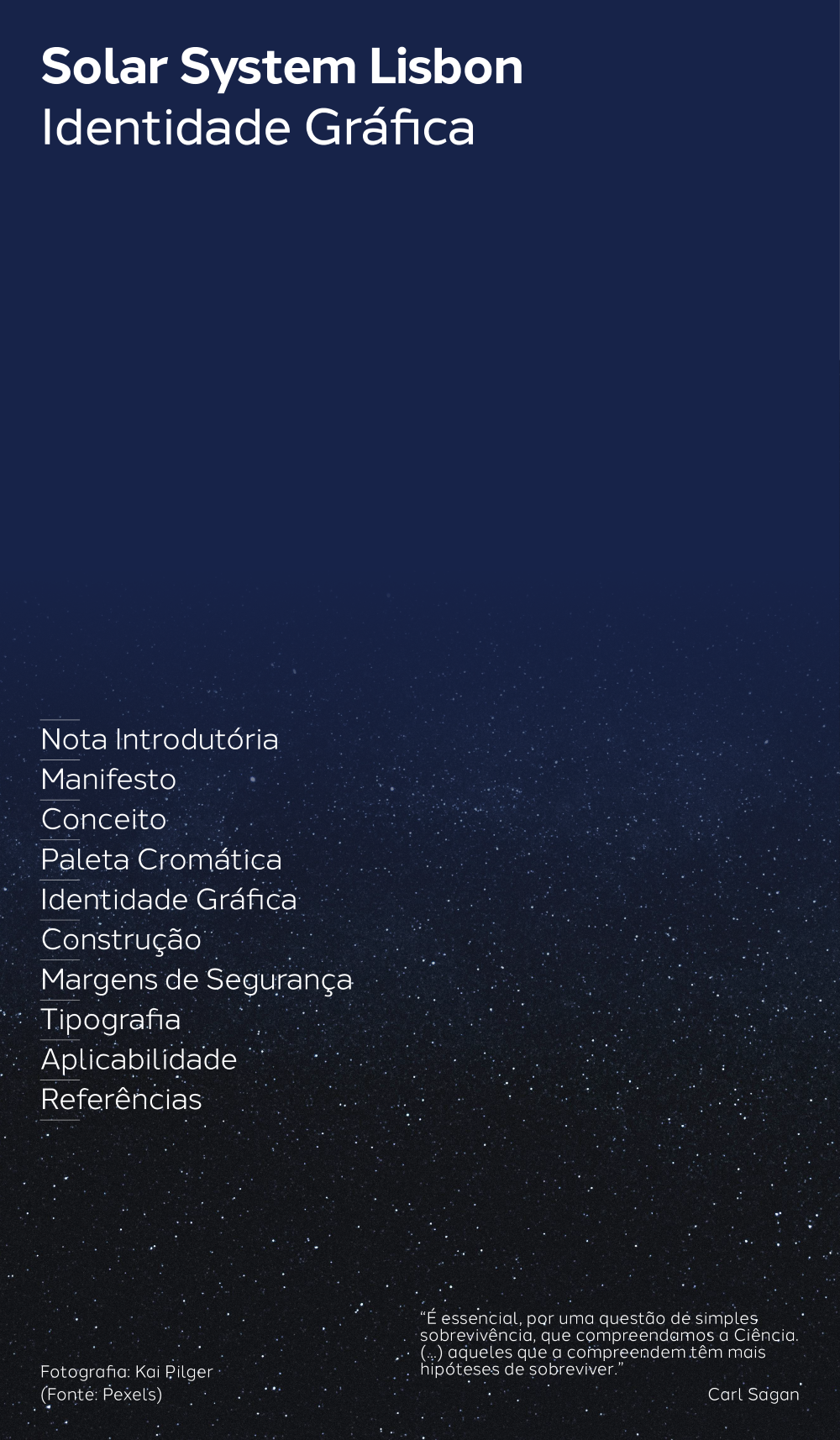 Solar System Lisbon
Identidade Gráfica

Nota Introdutória
Manifesto
Conceito
Paleta Cromática
Identidade Gráfica
Construção
Margens de Segurança
Tipografia
Aplicabilidade
Referências

Fotografia: Kai Pilger
(Fonte: Pexels)

"É essencial, por uma questão de simples sobrevivência, que compreendamos a Ciência. (...) aqueles que a compreendem têm mais hipóteses de sobreviver."

Carl Sagan